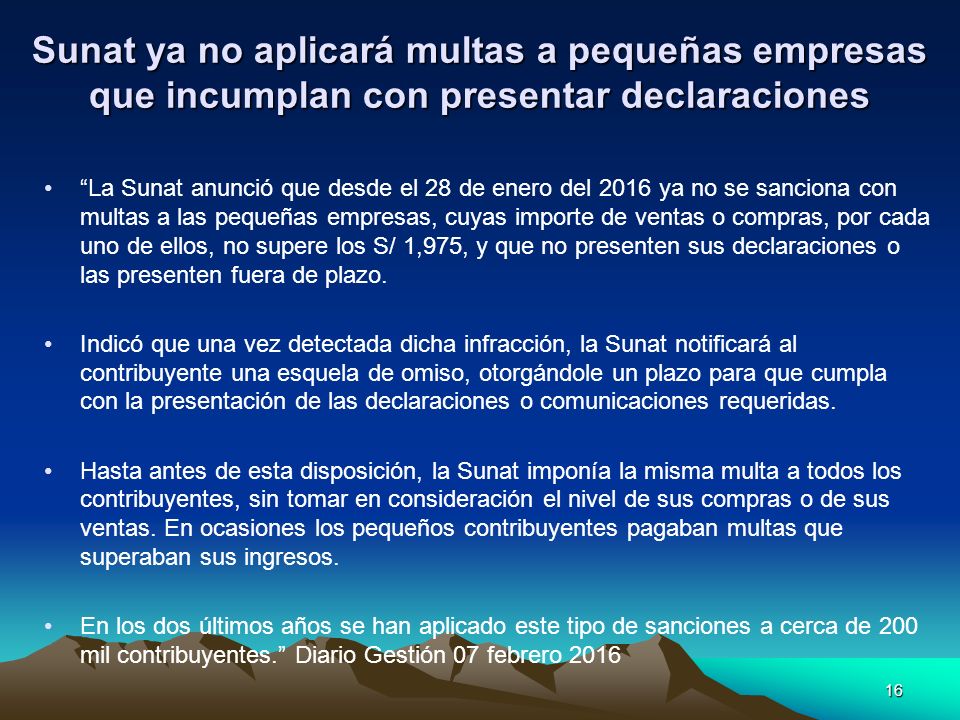 Sunat ya no aplicará multas a pequeñas empresas que incumplan con presentar declaraciones

• “La Sunat anunció que desde el 28 de enero del 2016 ya no se sanciona con multas a las pequeñas empresas, cuyas importe de ventas o compras, por cada uno de ellos, no supere los S/ 1,975, y que no presenten sus declaraciones o las presenten fuera de plazo.

• Indicó que una vez detectada dicha infracción, la Sunat notificará al contribuyente una esquela de omiso, otorgándole un plazo para que cumpla con la presentación de las declaraciones o comunicaciones requeridas.

• Hasta antes de esta disposición, la Sunat imponía la misma multa a todos los contribuyentes, sin tomar en consideración el nivel de sus compras o de sus ventas. En ocasiones los pequeños contribuyentes pagaban multas que superaban sus ingresos.

• En los dos últimos años se han aplicado este tipo de sanciones a cerca de 200 mil contribuyentes.” Diario Gestión 07 febrero 2016

16